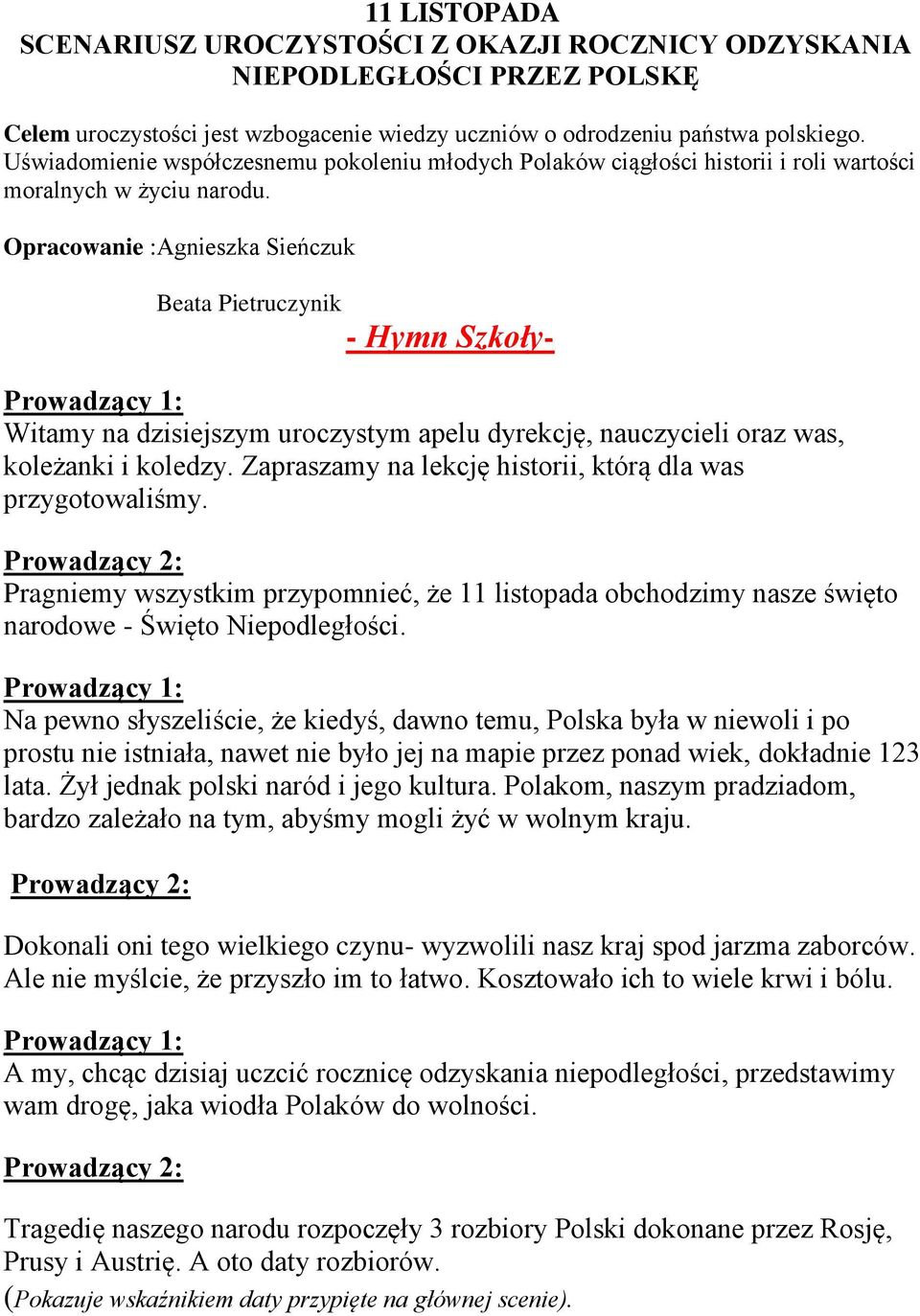 11 LISTOPADA
SCENARIUSZ UROCZYSTOŚCI Z OKAZJI ROCZNICY ODZYSKANIA NIEPODLEGŁOŚCI PRZEZ POLSKĘ

Celem uroczystości jest wzbogacenie wiedzy uczniów o odrodzeniu państwa polskiego. Uświadomienie współczesnemu pokoleniu młodych Polaków ciągłości historii i roli wartości moralnych w życiu narodu.

Opracowanie :Agnieszka Sieńczuk

Beata Pietruczynik

- Hymn Szkoły-

Prowadzący 1:
Witamy na dzisiejszym uroczystym apelu dyrekcję, nauczycieli oraz was, koleżanki i koledzy. Zapraszamy na lekcję historii, którą dla was przygotowaliśmy.

Prowadzący 2:
Pragniemy wszystkim przypomnieć, że 11 listopada obchodzimy nasze święto narodowe - Święto Niepodległości.

Prowadzący 1:
Na pewno słyszeliście, że kiedyś, dawno temu, Polska była w niewoli i po prostu nie istniała, nawet nie było jej na mapie przez ponad wiek, dokładnie 123 lata. Żył jednak polski naród i jego kultura. Polakom, naszym pradziadom, bardzo zależało na tym, abyśmy mogli żyć w wolnym kraju.

Prowadzący 2:

Dokonali oni tego wielkiego czynu- wyzwolili nasz kraj spod jarzma zaborców. Ale nie myślcie, że przyszło im to łatwo. Kosztowało ich to wiele krwi i bólu.

Prowadzący 1:
A my, chcąc dzisiaj uczcić rocznicę odzyskania niepodległości, przedstawimy wam drogę, jaka wiodła Polaków do wolności.

Prowadzący 2:

Tragedię naszego narodu rozpoczęły 3 rozbiory Polski dokonane przez Rosję, Prusy i Austrię. A oto daty rozbiorów.
(Pokazuje wskaźnikiem daty przypięte na głównej scenie).